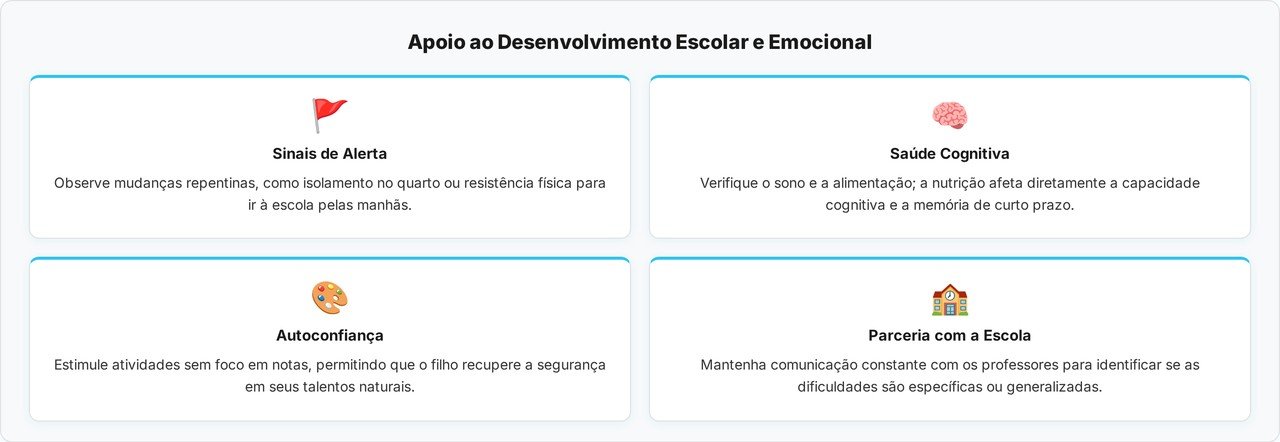 Apoio ao Desenvolvimento Escolar e Emocional

Sinais de Alerta

Observe mudanças repentinas, como isolamento no quarto ou resistência física para ir à escola pelas manhãs.

Saúde Cognitiva

Verifique o sono e a alimentação; a nutrição afeta diretamente a capacidade cognitiva e a memória de curto prazo.

Autoconfiança

Estimule atividades sem foco em notas, permitindo que o filho recupere a segurança em seus talentos naturais.

Parceria com a Escola

Mantenha comunicação constante com os professores para identificar se as dificuldades são específicas ou generalizadas.